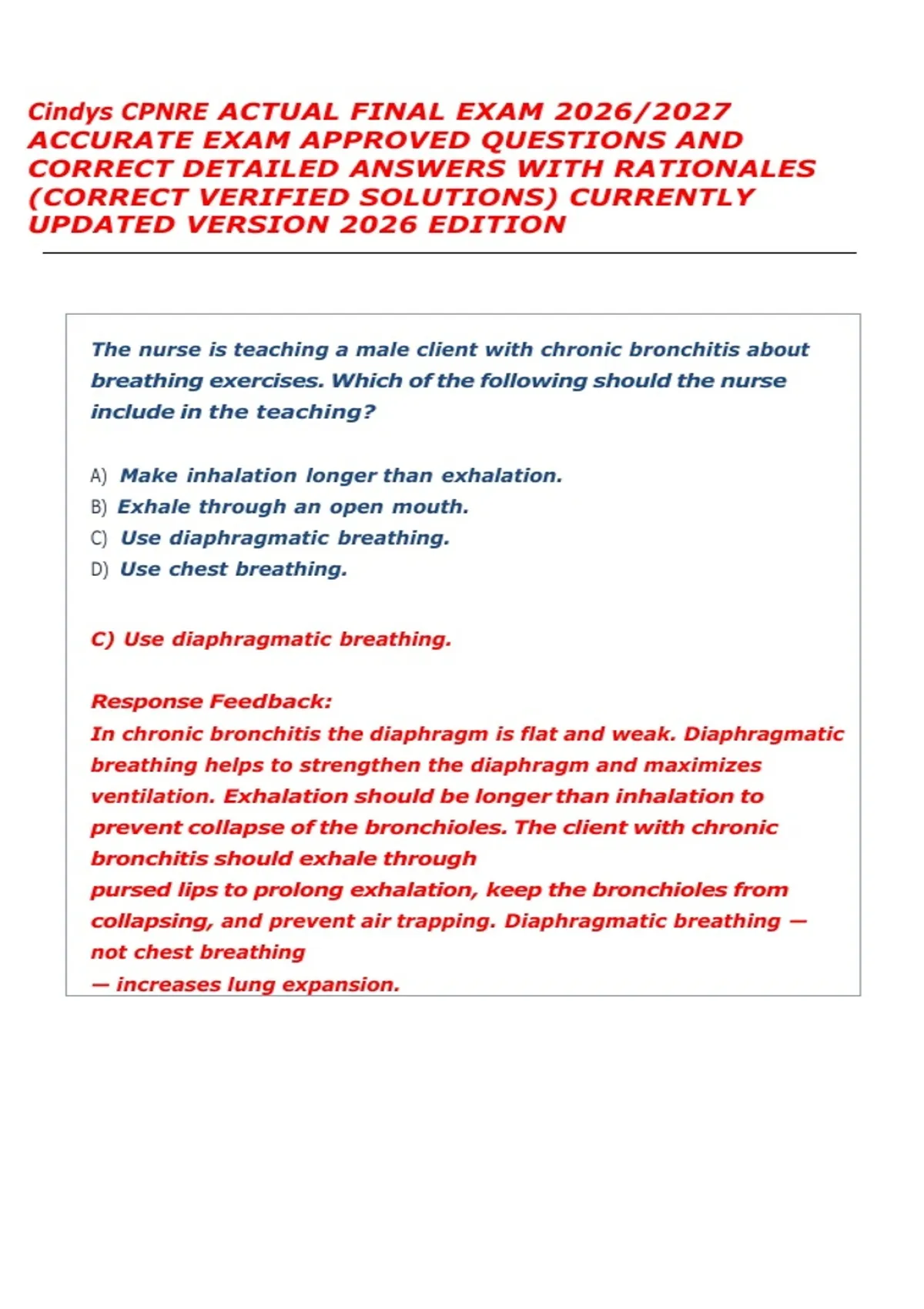 Cindys CPNRE ACTUAL FINAL EXAM 2026/2027 ACCURATE EXAM APPROVED QUESTIONS AND CORRECT DETAILED ANSWERS WITH RATIONALES (CORRECT VERIFIED SOLUTIONS) CURRENTLY UPDATED VERSION 2026 EDITION

The nurse is teaching a male client with chronic bronchitis about breathing exercises. Which of the following should the nurse include in the teaching?

A) Make inhalation longer than exhalation.
B) Exhale through an open mouth.
C) Use diaphragmatic breathing.
D) Use chest breathing.

C) Use diaphragmatic breathing.

Response Feedback:
In chronic bronchitis the diaphragm is flat and weak. Diaphragmatic breathing helps to strengthen the diaphragm and maximizes ventilation. Exhalation should be longer than inhalation to prevent collapse of the bronchioles. The client with chronic bronchitis should exhale through
pursed lips to prolong exhalation, keep the bronchioles from collapsing, and prevent air trapping. Diaphragmatic breathing — not chest breathing
— increases lung expansion.